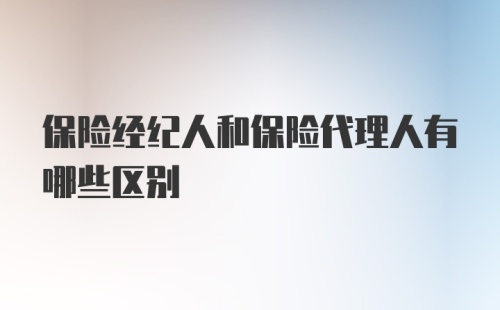 保险经纪人和保险代理人有哪些区别